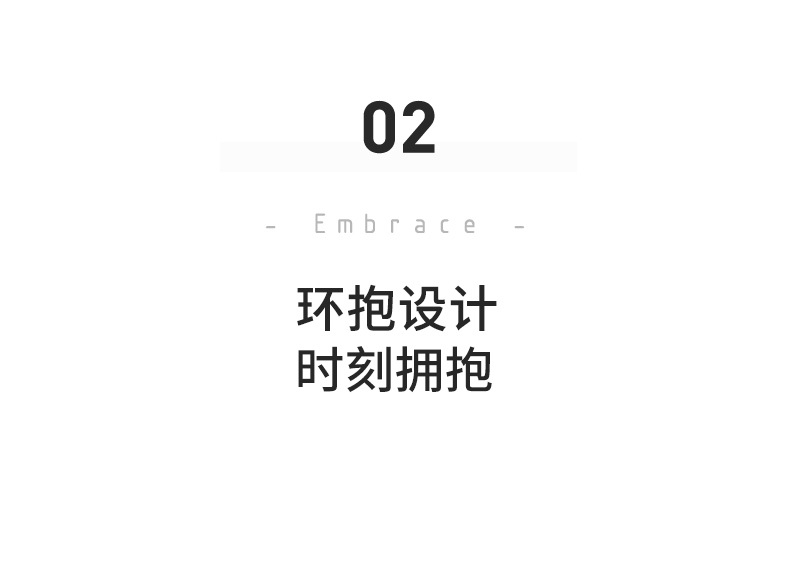 02

- Embrace -

环抱设计
时刻拥抱